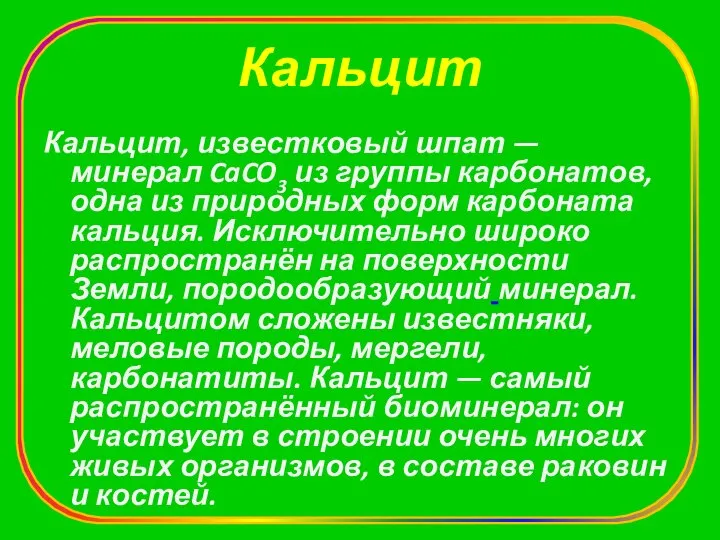 Кальцит

Кальцит, известковый шпат — минерал $CaCO_3$ из группы карбонатов, одна из природных форм карбоната кальция. Исключительно широко распространён на поверхности Земли, породообразующий минерал. Кальцитом сложены известняки, меловые породы, мергели, карбонатиты. Кальцит — самый распространённый биоминерал: он участвует в строении очень многих живых организмов, в составе раковин и костей.